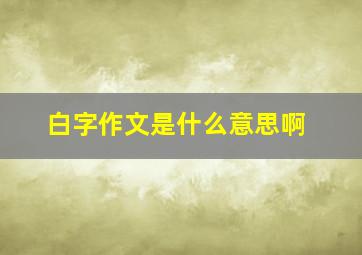 白字作文是什么意思啊